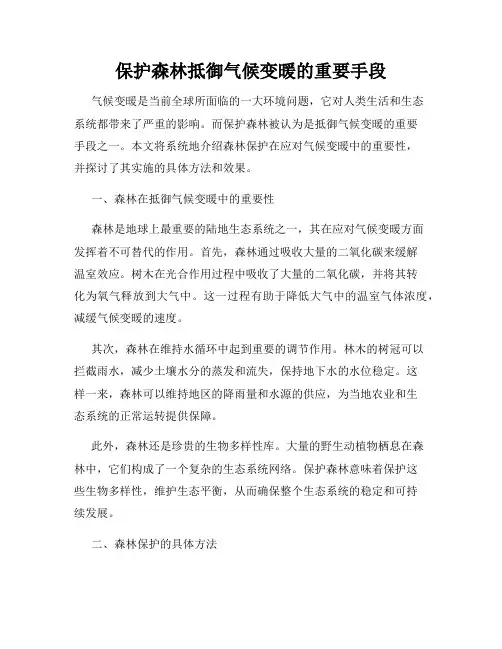 保护森林抵御气候变暖的重要手段

气候变暖是当前全球所面临的一大环境问题，它对人类生活和生态系统都带来了严重的影响。而保护森林被认为是抵御气候变暖的重要手段之一。本文将系统地介绍森林保护在应对气候变暖中的重要性，并探讨了其实施的具体方法和效果。

一、森林在抵御气候变暖中的重要性

森林是地球上最重要的陆地生态系统之一，其在应对气候变暖方面发挥着不可替代的作用。首先，森林通过吸收大量的二氧化碳来缓解温室效应。树木在光合作用过程中吸收了大量的二氧化碳，并将其转化为氧气释放到大气中。这一过程有助于降低大气中的温室气体浓度，减缓气候变暖的速度。

其次，森林在维持水循环中起到重要的调节作用。林木的树冠可以拦截雨水，减少土壤水分的蒸发和流失，保持地下水的水位稳定。这样一来，森林可以维持地区的降雨量和水源的供应，为当地农业和生态系统的正常运转提供保障。

此外，森林还是珍贵的生物多样性库。大量的野生动植物栖息在森林中，它们构成了一个复杂的生态系统网络。保护森林意味着保护这些生物多样性，维护生态平衡，从而确保整个生态系统的稳定和可持续发展。

二、森林保护的具体方法